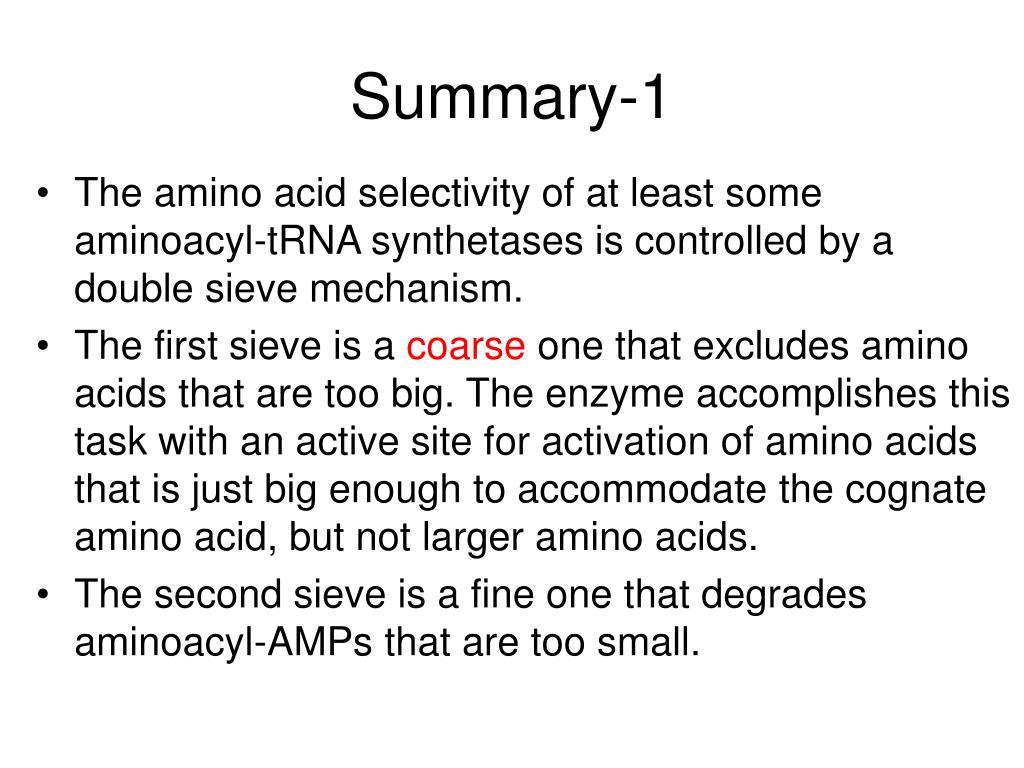 Summary-1

• The amino acid selectivity of at least some aminoacyl-tRNA synthetases is controlled by a double sieve mechanism.

• The first sieve is a coarse one that excludes amino acids that are too big. The enzyme accomplishes this task with an active site for activation of amino acids that is just big enough to accommodate the cognate amino acid, but not larger amino acids.

• The second sieve is a fine one that degrades aminoacyl-AMPs that are too small.